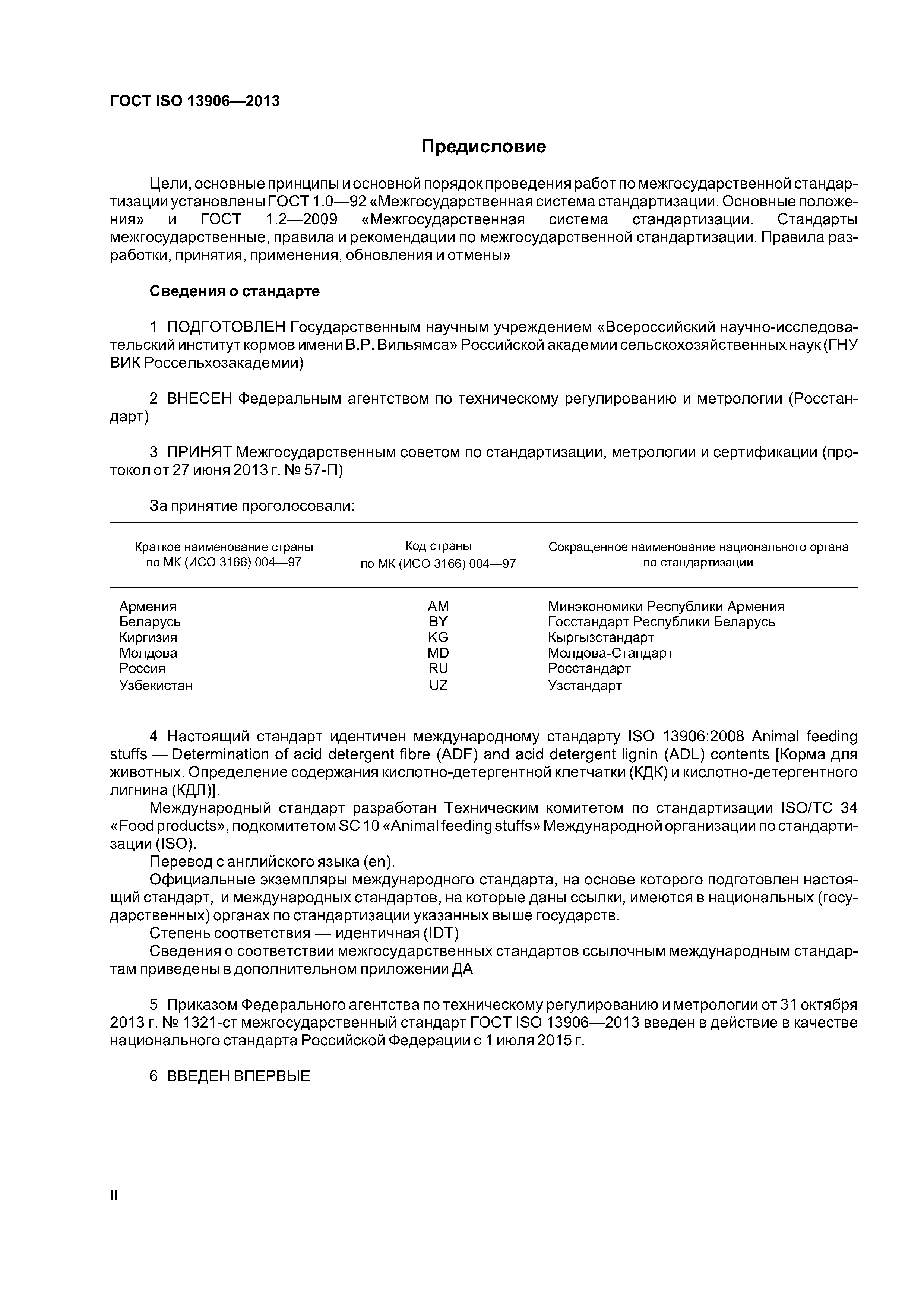 ГОСТ ISO 13906—2013

Предисловие

Цели, основные принципы и основной порядок проведения работ по межгосударственной стандартизации установлены ГОСТ 1.0—92 «Межгосударственная система стандартизации. Основные положения» и ГОСТ 1.2—2009 «Межгосударственная система стандартизации. Стандарты межгосударственные, правила и рекомендации по межгосударственной стандартизации. Правила разработки, принятия, применения, обновления и отмены»

Сведения о стандарте

1 ПОДГОТОВЛЕН Государственным научным учреждением «Всероссийский научно-исследовательский институт кормов имени В.Р. Вильямса» Российской академии сельскохозяйственных наук (ГНУ ВИК Россельхозакадемии)

2 ВНЕСЕН Федеральным агентством по техническому регулированию и метрологии (Росстандарт)

3 ПРИНЯТ Межгосударственным советом по стандартизации, метрологии и сертификации (протокол от 27 июня 2013 г. № 57-П)

За принятие проголосовали:

| Краткое наименование страны по МК (ИСО 3166) 004—97 | Код страны по МК (ИСО 3166) 004—97 | Сокращенное наименование национального органа по стандартизации |
|---|---|---|
| Армения | AM | Минэкономики Республики Армения |
| Беларусь | BY | Госстандарт Республики Беларусь |
| Киргизия | KG | Кыргызстандарт |
| Молдова | MD | Молдова-Стандарт |
| Россия | RU | Росстандарт |
| Узбекистан | UZ | Узстандарт |

4 Настоящий стандарт идентичен международному стандарту ISO 13906:2008 Animal feeding stuffs — Determination of acid detergent fibre (ADF) and acid detergent lignin (ADL) contents [Корма для животных. Определение содержания кислотно-детергентной клетчатки (КДК) и кислотно-детергентного лигнина (КДЛ)].
Международный стандарт разработан Техническим комитетом по стандартизации ISO/TC 34 «Food products», подкомитетом SC 10 «Animal feeding stuffs» Международной организации по стандартизации (ISO).
Перевод с английского языка (en).
Официальные экземпляры международного стандарта, на основе которого подготовлен настоящий стандарт, и международных стандартов, на которые даны ссылки, имеются в национальных (государственных) органах по стандартизации указанных выше государств.
Степень соответствия — идентичная (IDT)
Сведения о соответствии межгосударственных стандартов ссылочным международным стандартам приведены в дополнительном приложении ДА

5 Приказом Федерального агентства по техническому регулированию и метрологии от 31 октября 2013 г. № 1321-ст межгосударственный стандарт ГОСТ ISO 13906—2013 введен в действие в качестве национального стандарта Российской Федерации с 1 июля 2015 г.

6 ВВЕДЕН ВПЕРВЫЕ

II